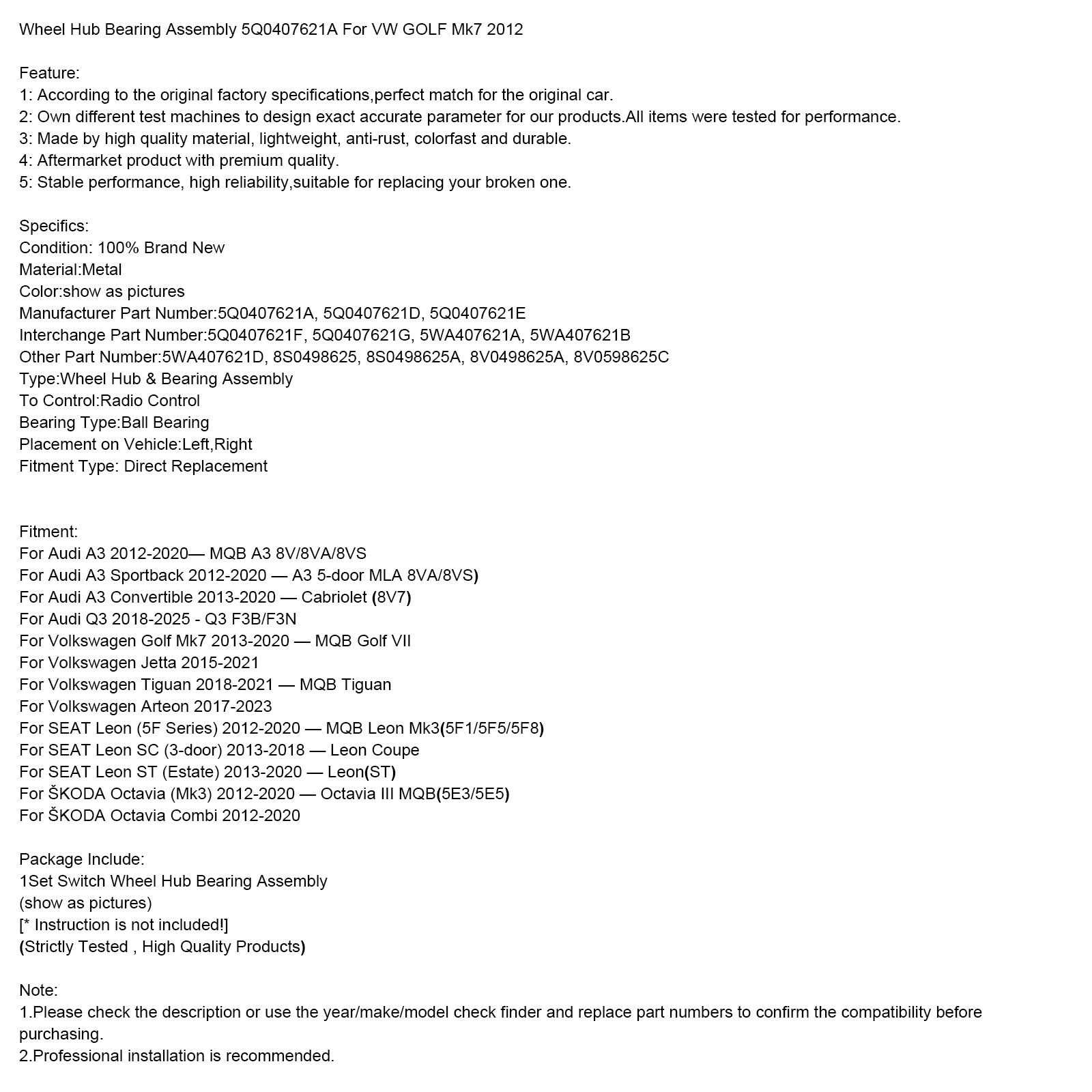 Wheel Hub Bearing Assembly 5Q0407621A For VW GOLF Mk7 2012

Feature:
1: According to the original factory specifications,perfect match for the original car.
2: Own different test machines to design exact accurate parameter for our products.All items were tested for performance.
3: Made by high quality material, lightweight, anti-rust, colorfast and durable.
4: Aftermarket product with premium quality.
5: Stable performance, high reliability,suitable for replacing your broken one.

Specifics:
Condition: 100% Brand New
Material:Metal
Color:show as pictures
Manufacturer Part Number:5Q0407621A, 5Q0407621D, 5Q0407621E
Interchange Part Number:5Q0407621F, 5Q0407621G, 5WA407621A, 5WA407621B
Other Part Number:5WA407621D, 8S0498625, 8S0498625A, 8V0498625A, 8V0598625C
Type:Wheel Hub & Bearing Assembly
To Control:Radio Control
Bearing Type:Ball Bearing
Placement on Vehicle:Left,Right
Fitment Type: Direct Replacement

Fitment:
For Audi A3 2012-2020— MQB A3 8V/8VA/8VS
For Audi A3 Sportback 2012-2020 — A3 5-door MLA 8VA/8VS)
For Audi A3 Convertible 2013-2020 — Cabriolet (8V7)
For Audi Q3 2018-2025 - Q3 F3B/F3N
For Volkswagen Golf Mk7 2013-2020 — MQB Golf VII
For Volkswagen Jetta 2015-2021
For Volkswagen Tiguan 2018-2021 — MQB Tiguan
For Volkswagen Arteon 2017-2023
For SEAT Leon (5F Series) 2012-2020 — MQB Leon Mk3(5F1/5F5/5F8)
For SEAT Leon SC (3-door) 2013-2018 — Leon Coupe
For SEAT Leon ST (Estate) 2013-2020 — Leon(ST)
For ŠKODA Octavia (Mk3) 2012-2020 — Octavia III MQB(5E3/5E5)
For ŠKODA Octavia Combi 2012-2020

Package Include:
1Set Switch Wheel Hub Bearing Assembly
(show as pictures)
[* Instruction is not included!]
(Strictly Tested , High Quality Products)

Note:
1.Please check the description or use the year/make/model check finder and replace part numbers to confirm the compatibility before purchasing.
2.Professional installation is recommended.